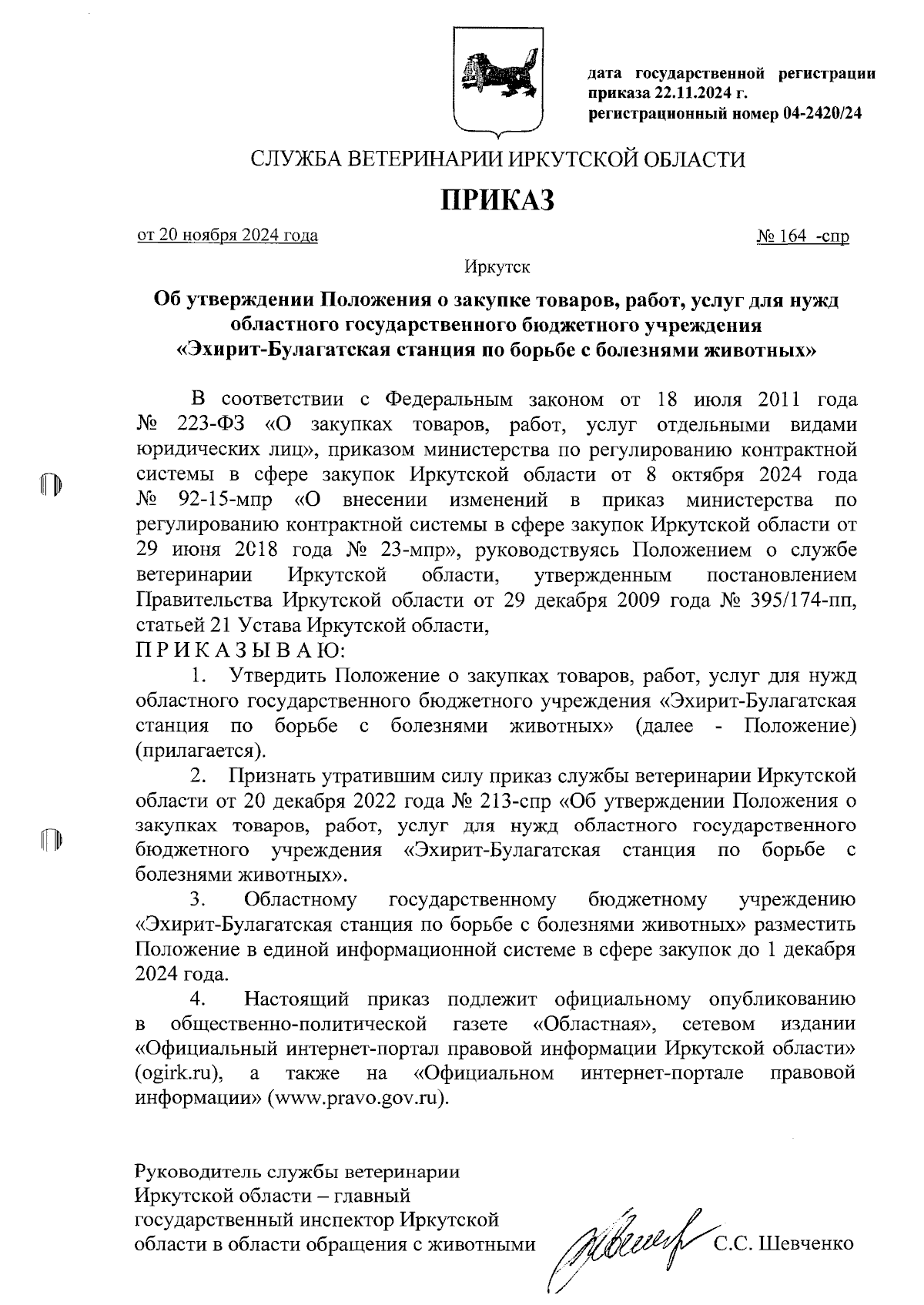 дата государственной регистрации приказа 22.11.2024 г.
регистрационный номер 04-2420/24

СЛУЖБА ВЕТЕРИНАРИИ ИРКУТСКОЙ ОБЛАСТИ

ПРИКАЗ

от 20 ноября 2024 года

№ 164 -спр

Иркутск

Об утверждении Положения о закупке товаров, работ, услуг для нужд областного государственного бюджетного учреждения «Эхирит-Булагатская станция по борьбе с болезнями животных»

В соответствии с Федеральным законом от 18 июля 2011 года № 223-ФЗ «О закупках товаров, работ, услуг отдельными видами юридических лиц», приказом министерства по регулированию контрактной системы в сфере закупок Иркутской области от 8 октября 2024 года № 92-15-мпр «О внесении изменений в приказ министерства по регулированию контрактной системы в сфере закупок Иркутской области от 29 июня 2018 года № 23-мпр», руководствуясь Положением о службе ветеринарии Иркутской области, утвержденным постановлением Правительства Иркутской области от 29 декабря 2009 года № 395/174-пп, статьей 21 Устава Иркутской области,
П Р И К А З Ы В А Ю:

1. Утвердить Положение о закупках товаров, работ, услуг для нужд областного государственного бюджетного учреждения «Эхирит-Булагатская станция по борьбе с болезнями животных» (далее - Положение) (прилагается).

2. Признать утратившим силу приказ службы ветеринарии Иркутской области от 20 декабря 2022 года № 213-спр «Об утверждении Положения о закупках товаров, работ, услуг для нужд областного государственного бюджетного учреждения «Эхирит-Булагатская станция по борьбе с болезнями животных».

3. Областному государственному бюджетному учреждению «Эхирит-Булагатская станция по борьбе с болезнями животных» разместить Положение в единой информационной системе в сфере закупок до 1 декабря 2024 года.

4. Настоящий приказ подлежит официальному опубликованию в общественно-политической газете «Областная», сетевом издании «Официальный интернет-портал правовой информации Иркутской области» (ogirk.ru), а также на «Официальном интернет-портале правовой информации» (www.pravo.gov.ru).

Руководитель службы ветеринарии Иркутской области – главный государственный инспектор Иркутской области в области обращения с животными

С.С. Шевченко